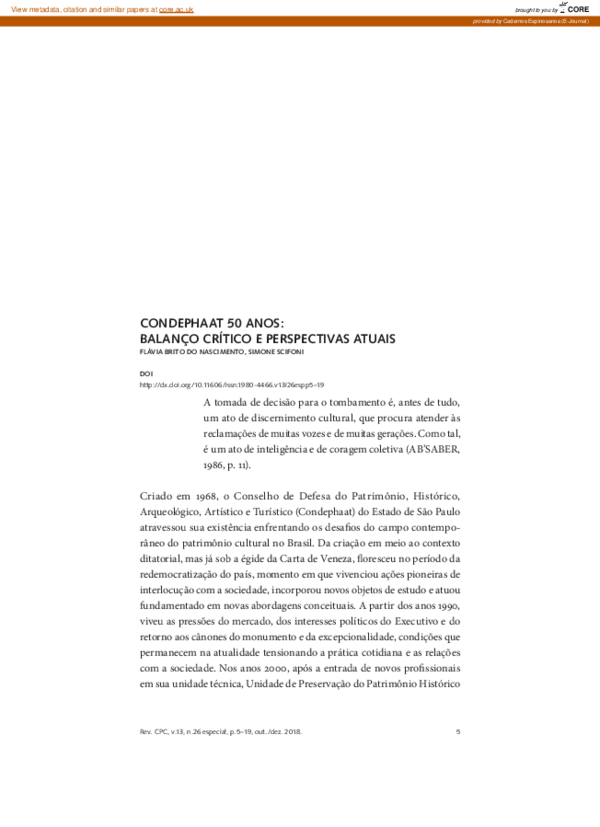 View metadata, citation and similar papers at core.ac.uk

brought to you by CORE

provided by Cadernos Espinosanos (E-Journal)

CONDEPHAAT 50 ANOS:
BALANÇO CRÍTICO E PERSPECTIVAS ATUAIS

FLÁVIA BRITO DO NASCIMENTO, SIMONE SCIFONI

DOI
http://dx.doi.org/10.11606/issn.1980-4466.v13i26espp5-19

A tomada de decisão para o tombamento é, antes de tudo, um ato de discernimento cultural, que procura atender às reclamações de muitas vozes e de muitas gerações. Como tal, é um ato de inteligência e de coragem coletiva (AB'SABER, 1986, p. 11).

Criado em 1968, o Conselho de Defesa do Patrimônio, Histórico, Arqueológico, Artístico e Turístico (Condephaat) do Estado de São Paulo atravessou sua existência enfrentando os desafios do campo contemporâneo do patrimônio cultural no Brasil. Da criação em meio ao contexto ditatorial, mas já sob a égide da Carta de Veneza, floresceu no período da redemocratização do país, momento em que vivenciou ações pioneiras de interlocução com a sociedade, incorporou novos objetos de estudo e atuou fundamentado em novas abordagens conceituais. A partir dos anos 1990, viveu as pressões do mercado, dos interesses políticos do Executivo e do retorno aos cânones do monumento e da excepcionalidade, condições que permanecem na atualidade tensionando a prática cotidiana e as relações com a sociedade. Nos anos 2000, após a entrada de novos profissionais em sua unidade técnica, Unidade de Preservação do Patrimônio Histórico

Rev. CPC, v.13, n.26 especial, p.5–19, out./dez. 2018.

5